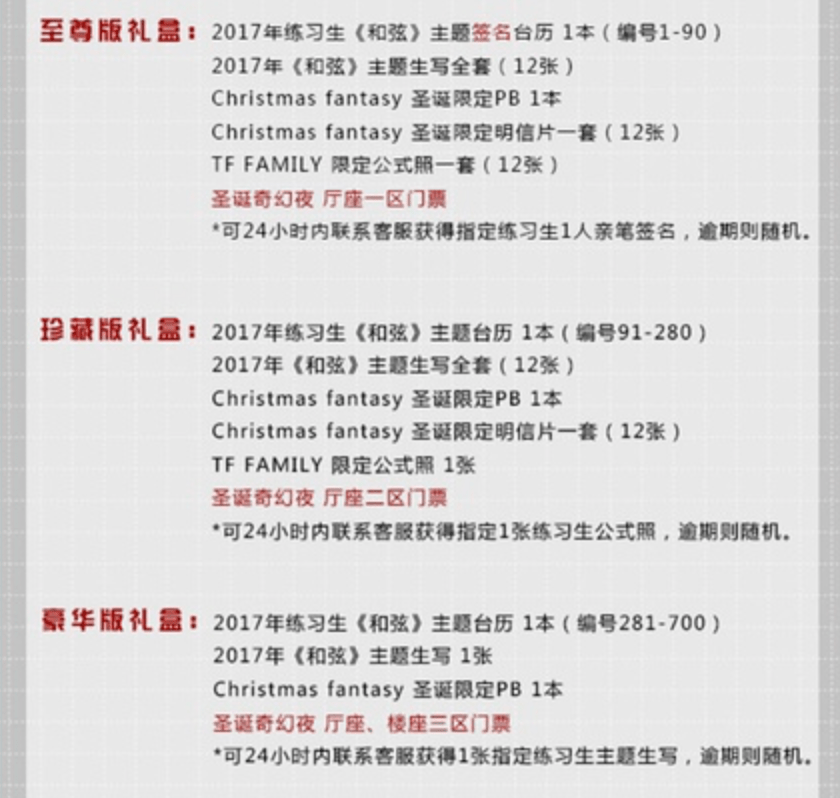 至尊版礼盒：2017年练习生《和弦》主题签名台历 1本（编号1-90）
2017年《和弦》主题生写全套（12张）
Christmas fantasy 圣诞限定PB 1本
Christmas fantasy 圣诞限定明信片一套（12张）
TF FAMILY 限定公式照一套（12张）
圣诞奇幻夜 厅座一区门票
*可24小时内联系客服获得指定练习生1人亲笔签名，逾期则随机。

珍藏版礼盒：2017年练习生《和弦》主题台历 1本（编号91-280）
2017年《和弦》主题生写全套（12张）
Christmas fantasy 圣诞限定PB 1本
Christmas fantasy 圣诞限定明信片一套（12张）
TF FAMILY 限定公式照 1张
圣诞奇幻夜 厅座二区门票
*可24小时内联系客服获得指定1张练习生公式照，逾期则随机。

豪华版礼盒：2017年练习生《和弦》主题台历 1本（编号281-700）
2017年《和弦》主题生写 1张
Christmas fantasy 圣诞限定PB 1本
圣诞奇幻夜 厅座、楼座三区门票
*可24小时内联系客服获得1张指定练习生主题生写，逾期则随机。